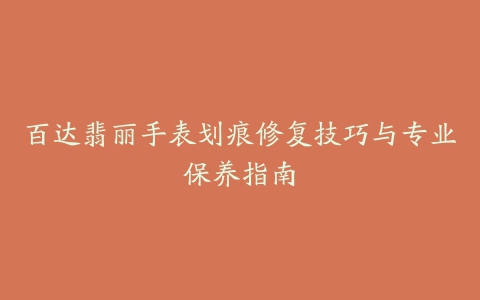 百达翡丽手表划痕修复技巧与专业保养指南